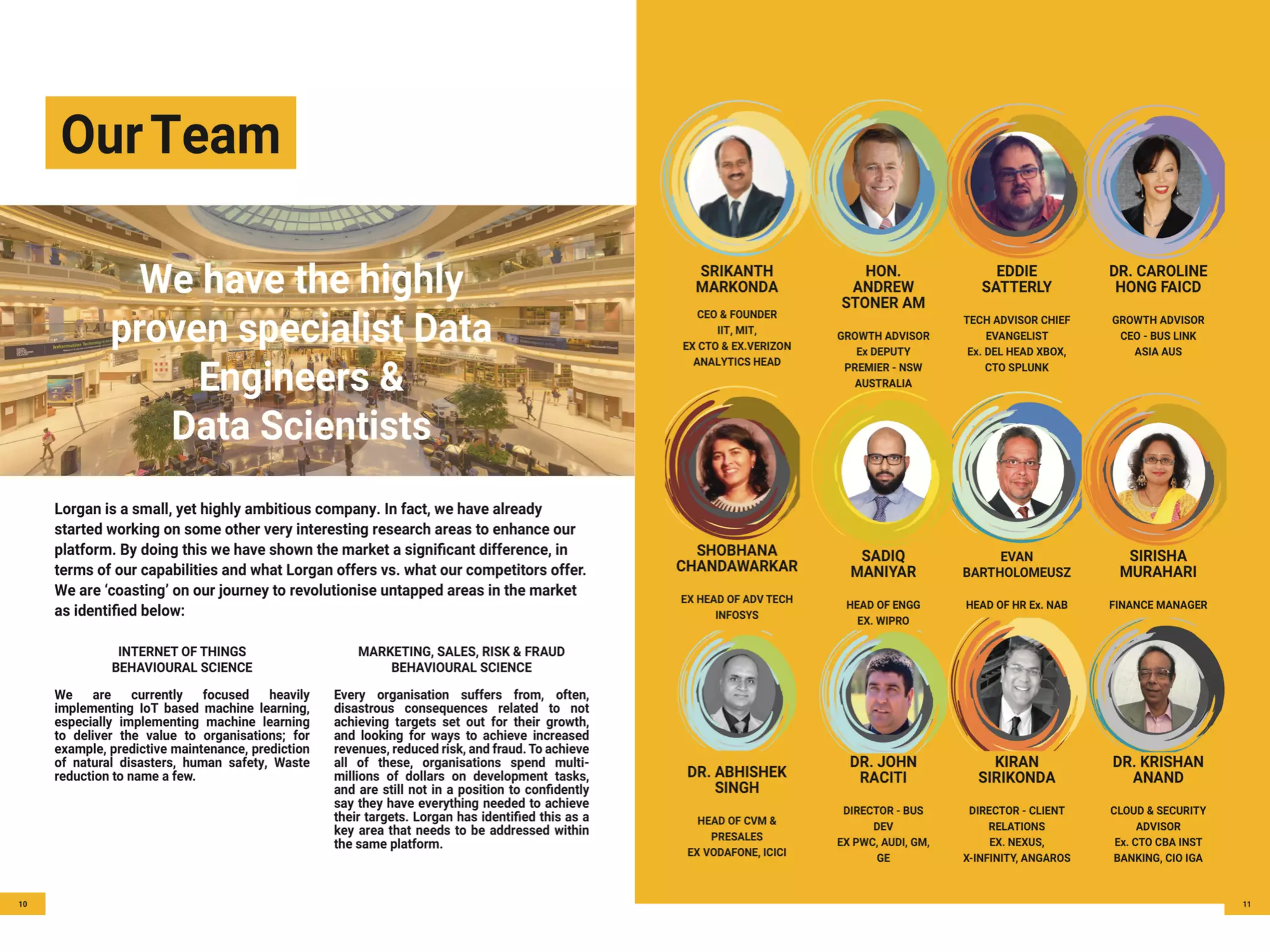 Our Team

We have the highly proven specialist Data Engineers & Data Scientists

Lorgan is a small, yet highly ambitious company. In fact, we have already started working on some other very interesting research areas to enhance our platform. By doing this we have shown the market a significant difference, in terms of our capabilities and what Lorgan offers vs. what our competitors offer. We are 'coasting' on our journey to revolutionise untapped areas in the market as identified below:

INTERNET OF THINGS
BEHAVIOURAL SCIENCE

We are currently focused heavily implementing IoT based machine learning, especially implementing machine learning to deliver the value to organisations; for example, predictive maintenance, prediction of natural disasters, human safety, Waste reduction to name a few.

MARKETING, SALES, RISK & FRAUD
BEHAVIOURAL SCIENCE

Every organisation suffers from, often, disastrous consequences related to not achieving targets set out for their growth, and looking for ways to achieve increased revenues, reduced risk, and fraud. To achieve all of these, organisations spend multi-millions of dollars on development tasks, and are still not in a position to confidently say they have everything needed to achieve their targets. Lorgan has identified this as a key area that needs to be addressed within the same platform.

10

SRIKANTH MARKONDA
CEO & FOUNDER
IIT, MIT,
EX CTO & EX.VERIZON
ANALYTICS HEAD

HON. ANDREW STONER AM
GROWTH ADVISOR
Ex DEPUTY PREMIER - NSW AUSTRALIA

EDDIE SATTERLY
TECH ADVISOR CHIEF EVANGELIST
Ex. DEL HEAD XBOX, CTO SPLUNK

DR. CAROLINE HONG FAICD
GROWTH ADVISOR
CEO - BUS LINK ASIA AUS

SHOBHANA CHANDAWARKAR
EX HEAD OF ADV TECH INFOSYS

SADIQ MANIYAR
HEAD OF ENGG
EX. WIPRO

EVAN BARTHOLOMEUSZ
HEAD OF HR Ex. NAB

SIRISHA MURAHARI
FINANCE MANAGER

DR. ABHISHEK SINGH
HEAD OF CVM & PRESALES
EX VODAFONE, ICICI

DR. JOHN RACITI
DIRECTOR - BUS DEV
EX PWC, AUDI, GM, GE

KIRAN SIRIKONDA
DIRECTOR - CLIENT RELATIONS
EX. NEXUS, X-INFINITY, ANGAROS

DR. KRISHAN ANAND
CLOUD & SECURITY ADVISOR
Ex. CTO CBA INST BANKING, CIO IGA

11